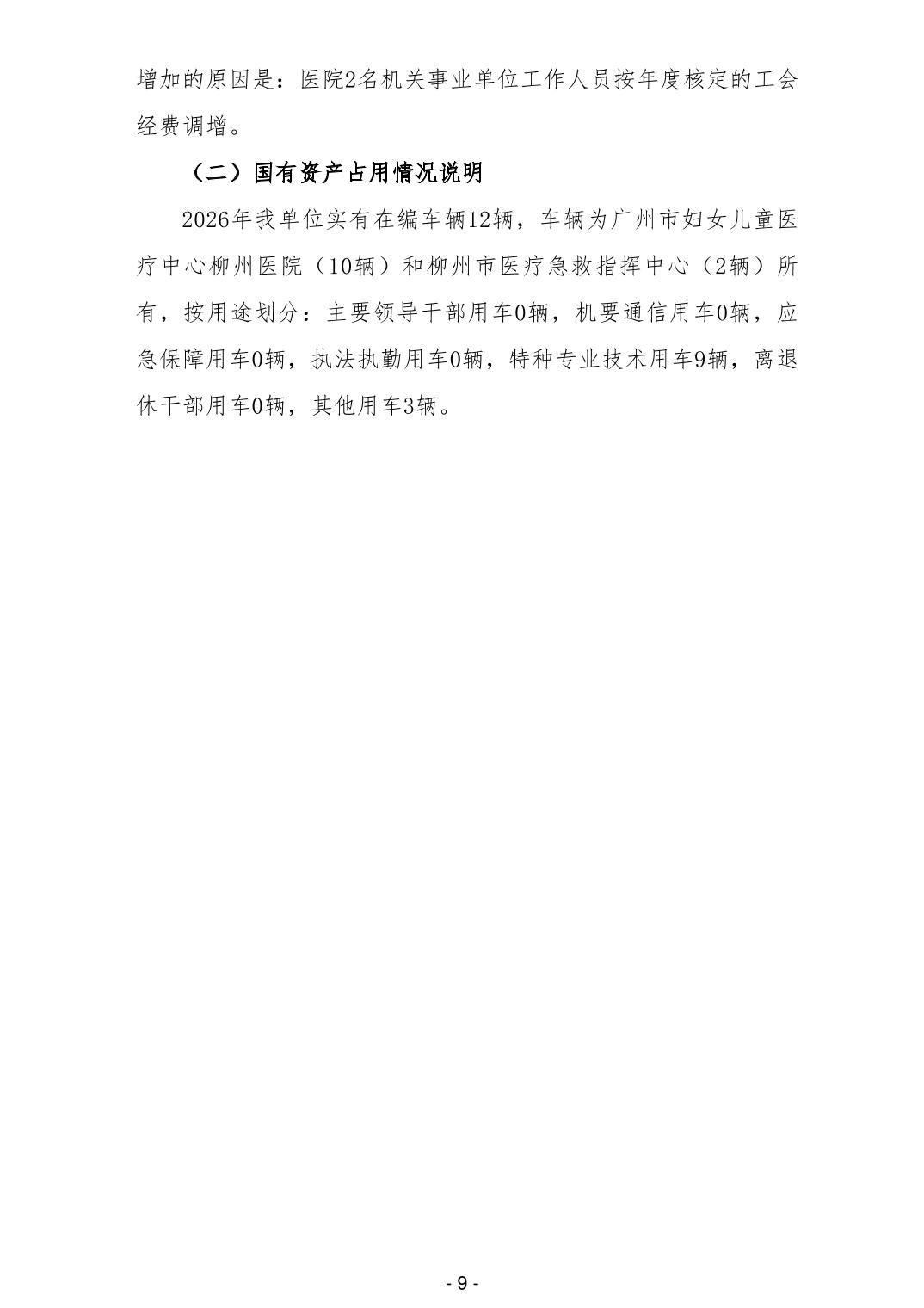 增加的原因是：医院2名机关事业单位工作人员按年度核定的工会经费调增。

（二）国有资产占用情况说明

2026年我单位实有在编车辆12辆，车辆为广州市妇女儿童医疗中心柳州医院（10辆）和柳州市医疗急救指挥中心（2辆）所有，按用途划分：主要领导干部用车0辆，机要通信用车0辆，应急保障用车0辆，执法执勤用车0辆，特种专业技术用车9辆，离退休干部用车0辆，其他用车3辆。

- 9 -